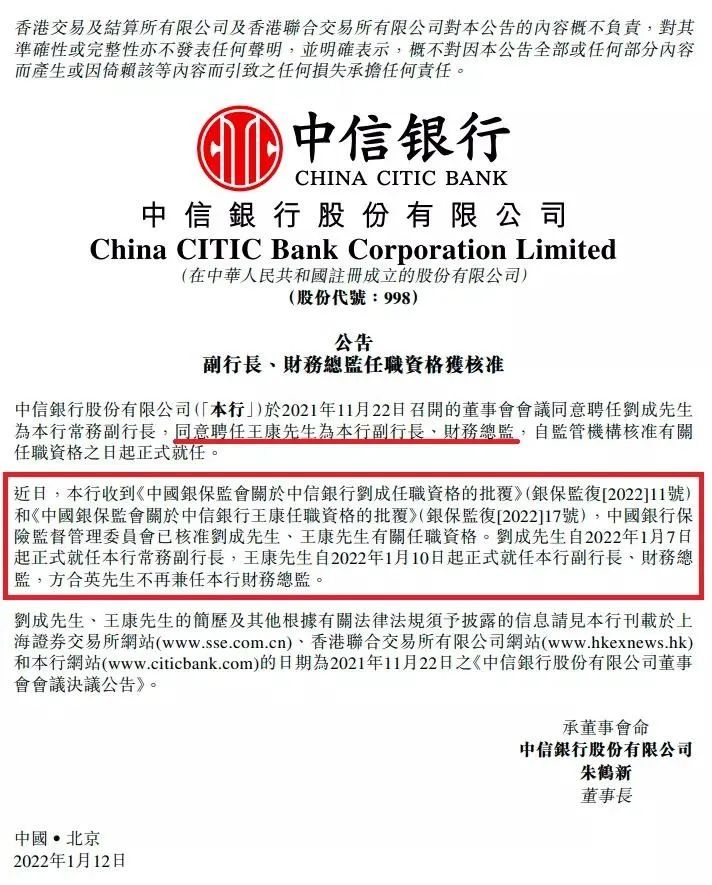 香港交易及結算所有限公司及香港聯合交易所有限公司對本公告的內容概不負責，對其準確性或完整性亦不發表任何聲明，並明確表示，概不對因本公告全部或任何部分內容而產生或因倚賴該等內容而引致之任何損失承擔任何責任。

中信银行
CHINA CITIC BANK

中信銀行股份有限公司
China CITIC Bank Corporation Limited
(在中華人民共和國註冊成立的股份有限公司)
(股份代號：998)

公告
副行長、財務總監任職資格獲核准

中信銀行股份有限公司(「本行」)於2021年11月22日召開的董事會會議同意聘任劉成先生為本行常務副行長，同意聘任王康先生為本行副行長、財務總監，自監管機構核准有關任職資格之日起正式就任。

近日，本行收到《中國銀保監會關於中信銀行劉成任職資格的批覆》(銀保監復[2022]11號)和《中國銀保監會關於中信銀行王康任職資格的批覆》(銀保監復[2022]17號)，中國銀行保險監督管理委員會已核准劉成先生、王康先生有關任職資格。劉成先生自2022年1月7日起正式就任本行常務副行長，王康先生自2022年1月10日起正式就任本行副行長、財務總監，方合英先生不再兼任本行財務總監。

劉成先生、王康先生的簡歷及其他根據有關法律法規須予披露的信息請見本行刊載於上海證券交易所網站(www.sse.com.cn)、香港聯合交易所有限公司網站(www.hkexnews.hk)和本行網站(www.citicbank.com)的日期為2021年11月22日之《中信銀行股份有限公司董事會會議決議公告》。

承董事會命
中信銀行股份有限公司
朱鶴新
董事長

中國 • 北京
2022年1月12日